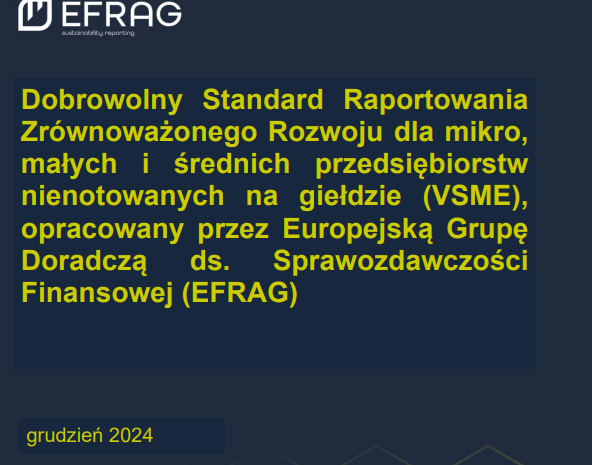 EFRAG
sustainability reporting

Dobrowolny Standard Raportowania Zrównoważonego Rozwoju dla mikro, małych i średnich przedsiębiorstw nienotowanych na giełdzie (VSME), opracowany przez Europejską Grupę Doradczą ds. Sprawozdawczości Finansowej (EFRAG)

grudzień 2024